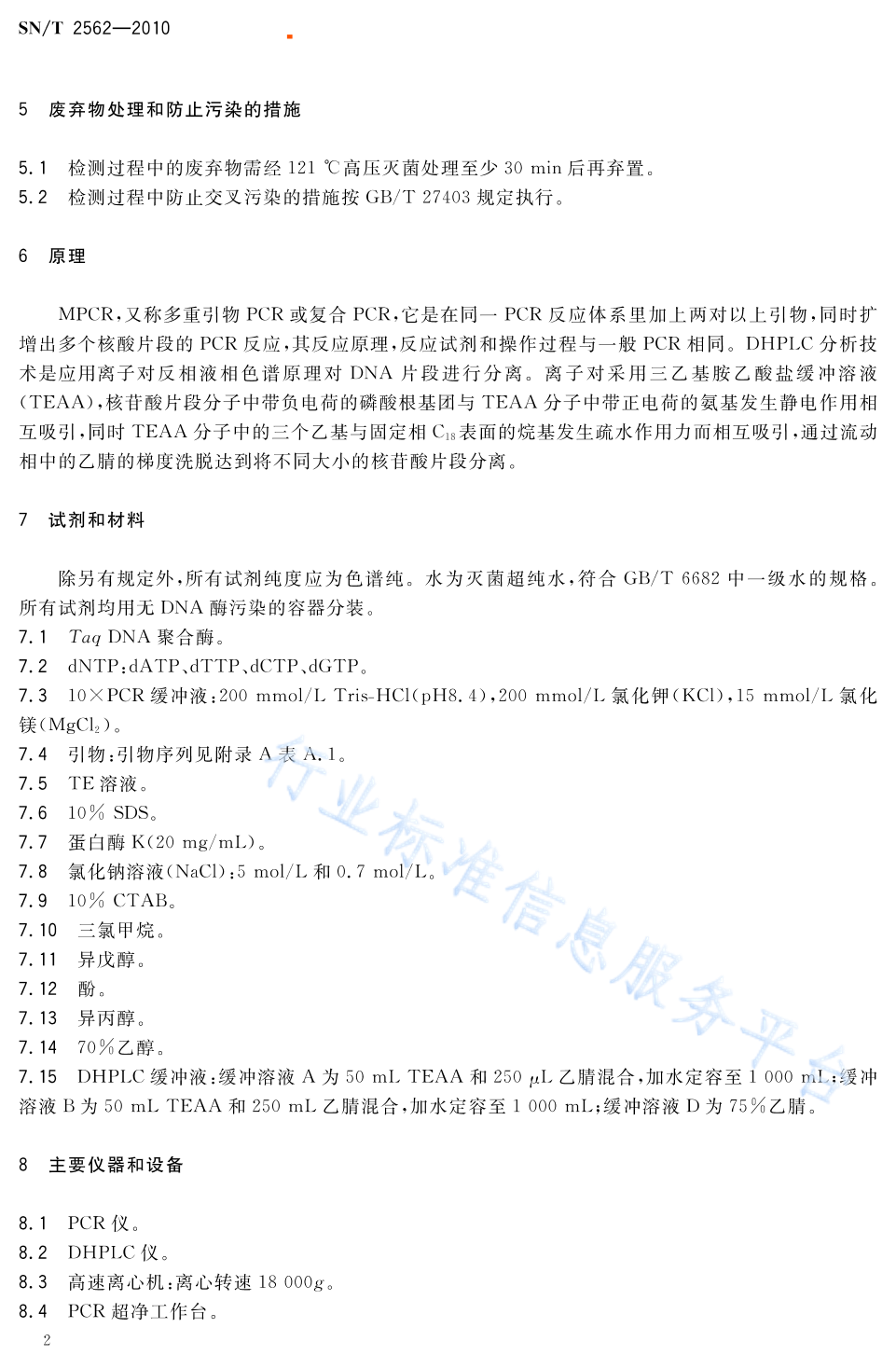 SN/T 2562—2010

5 废弃物处理和防止污染的措施

5.1 检测过程中的废弃物需经 121 ℃高压灭菌处理至少 30 min 后再弃置。
5.2 检测过程中防止交叉污染的措施按 GB/T 27403 规定执行。

6 原理

MPCR，又称多重引物 PCR 或复合 PCR，它是在同一 PCR 反应体系里加上两对以上引物，同时扩增出多个核酸片段的 PCR 反应，其反应原理，反应试剂和操作过程与一般 PCR 相同。DHPLC 分析技术是应用离子对反相液相色谱原理对 DNA 片段进行分离。离子对采用三乙基胺乙酸盐缓冲溶液(TEAA)，核苷酸片段分子中带负电荷的磷酸根基团与 TEAA 分子中带正电荷的氨基发生静电作用相互吸引，同时 TEAA 分子中的三个乙基与固定相 $C_{18}$ 表面的烷基发生疏水作用力而相互吸引，通过流动相中的乙腈的梯度洗脱达到将不同大小的核苷酸片段分离。

7 试剂和材料

除另有规定外，所有试剂纯度应为色谱纯。水为灭菌超纯水，符合 GB/T 6682 中一级水的规格。所有试剂均用无 DNA 酶污染的容器分装。
7.1 Taq DNA 聚合酶。
7.2 dNTP：dATP、dTTP、dCTP、dGTP。
7.3 10×PCR 缓冲液：200 mmol/L Tris-HCl(pH8.4)，200 mmol/L 氯化钾(KCl)，15 mmol/L 氯化镁($MgCl_2$)。
7.4 引物：引物序列见附录 A 表 A.1。
7.5 TE 溶液。
7.6 10% SDS。
7.7 蛋白酶 K(20 mg/mL)。
7.8 氯化钠溶液(NaCl)：5 mol/L 和 0.7 mol/L。
7.9 10% CTAB。
7.10 三氯甲烷。
7.11 异戊醇。
7.12 酚。
7.13 异丙醇。
7.14 70%乙醇。
7.15 DHPLC 缓冲液：缓冲溶液 A 为 50 mL TEAA 和 250 μL 乙腈混合，加水定容至 1 000 mL；缓冲溶液 B 为 50 mL TEAA 和 250 mL 乙腈混合，加水定容至 1 000 mL；缓冲溶液 D 为 75%乙腈。

8 主要仪器和设备

8.1 PCR 仪。
8.2 DHPLC 仪。
8.3 高速离心机：离心转速 18 000g。
8.4 PCR 超净工作台。

2

行业标准信息服务平台